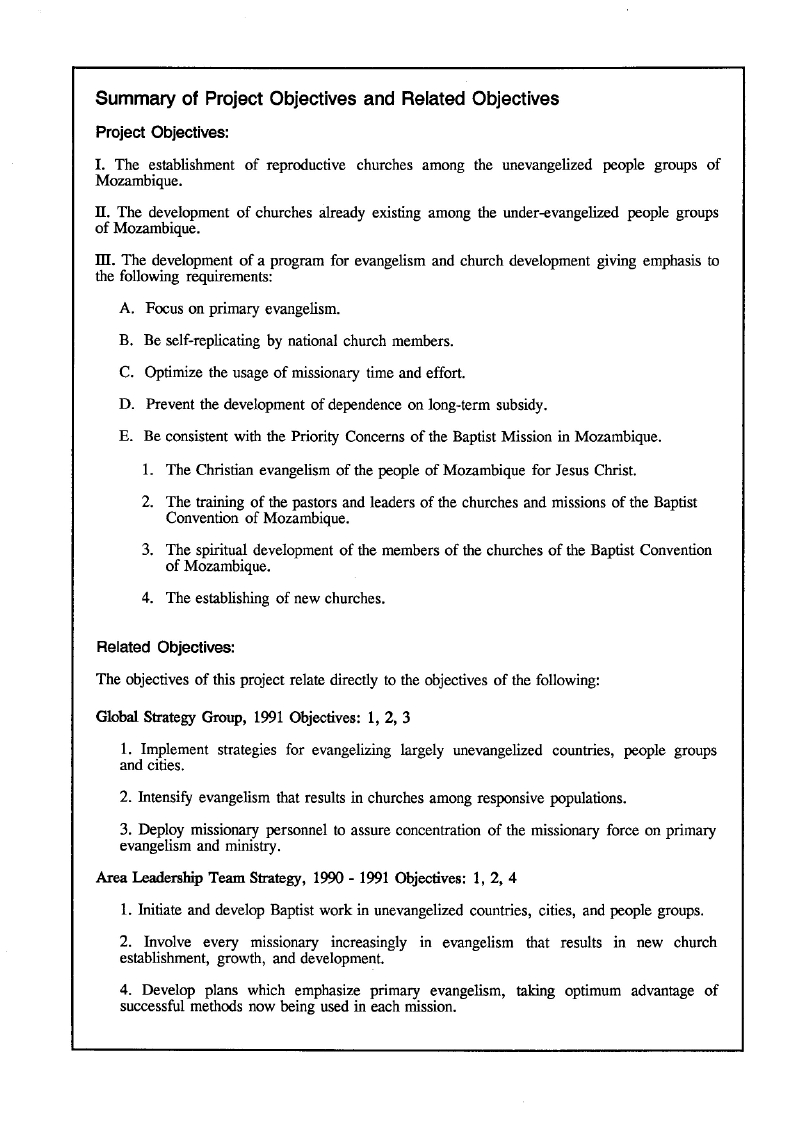 Summary of Project Objectives and Related Objectives

Project Objectives:

I. The establishment of reproductive churches among the unevangelized people groups of Mozambique.

II. The development of churches already existing among the under-evangelized people groups of Mozambique.

III. The development of a program for evangelism and church development giving emphasis to the following requirements:

A. Focus on primary evangelism.

B. Be self-replicating by national church members.

C. Optimize the usage of missionary time and effort.

D. Prevent the development of dependence on long-term subsidy.

E. Be consistent with the Priority Concerns of the Baptist Mission in Mozambique.

1. The Christian evangelism of the people of Mozambique for Jesus Christ.

2. The training of the pastors and leaders of the churches and missions of the Baptist Convention of Mozambique.

3. The spiritual development of the members of the churches of the Baptist Convention of Mozambique.

4. The establishing of new churches.

Related Objectives:

The objectives of this project relate directly to the objectives of the following:

Global Strategy Group, 1991 Objectives: 1, 2, 3

1. Implement strategies for evangelizing largely unevangelized countries, people groups and cities.

2. Intensify evangelism that results in churches among responsive populations.

3. Deploy missionary personnel to assure concentration of the missionary force on primary evangelism and ministry.

Area Leadership Team Strategy, 1990 - 1991 Objectives: 1, 2, 4

1. Initiate and develop Baptist work in unevangelized countries, cities, and people groups.

2. Involve every missionary increasingly in evangelism that results in new church establishment, growth, and development.

4. Develop plans which emphasize primary evangelism, taking optimum advantage of successful methods now being used in each mission.